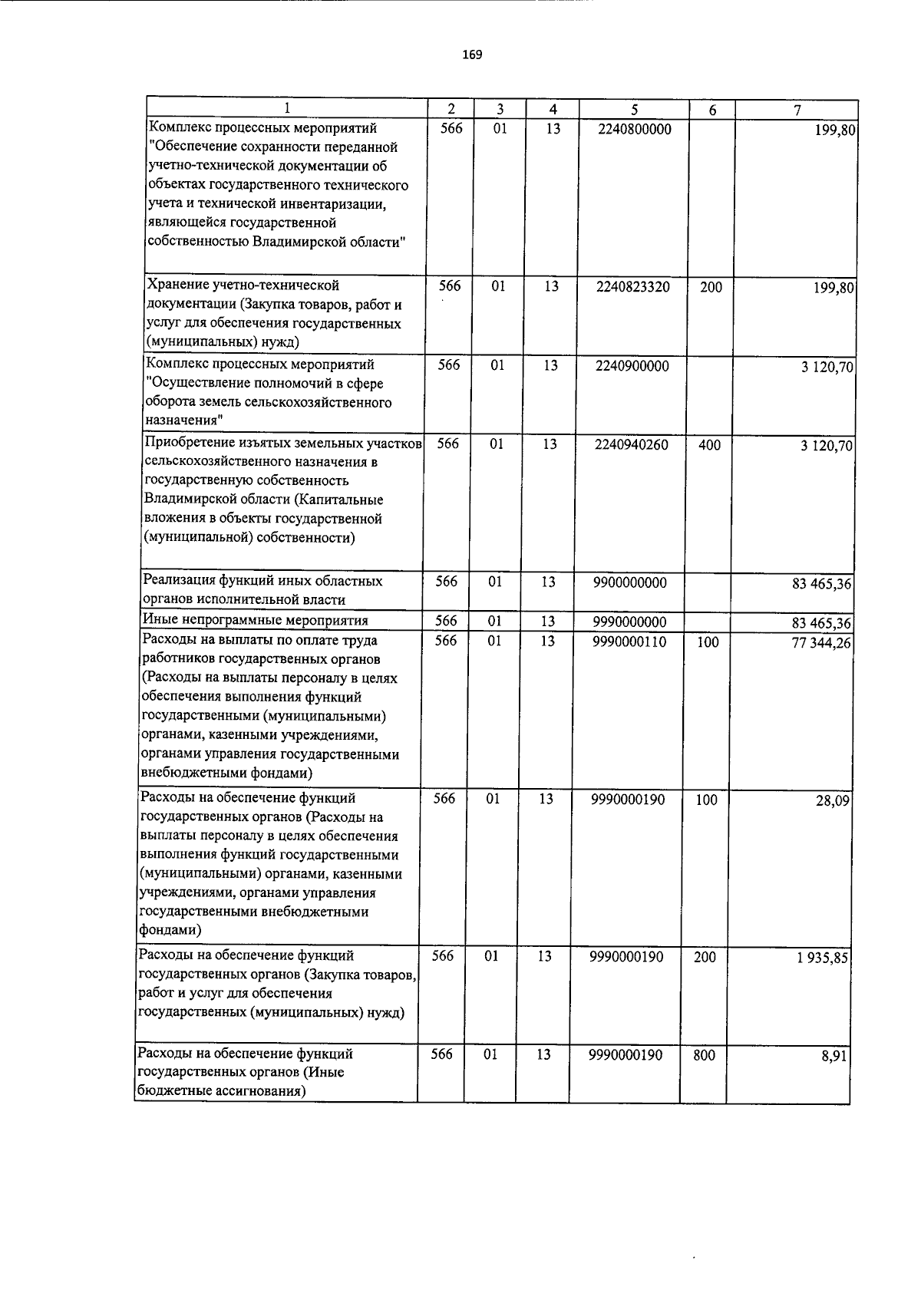 169

| 1 | 2 | 3 | 4 | 5 | 6 | 7 |
|---|---|---|---|---|---|---|
| Комплекс процессных мероприятий "Обеспечение сохранности переданной учетно-технической документации об объектах государственного технического учета и технической инвентаризации, являющейся государственной собственностью Владимирской области" | 566 | 01 | 13 | 2240800000 | | 199,80 |
| Хранение учетно-технической документации (Закупка товаров, работ и услуг для обеспечения государственных (муниципальных) нужд) | 566 | 01 | 13 | 2240823320 | 200 | 199,80 |
| Комплекс процессных мероприятий "Осуществление полномочий в сфере оборота земель сельскохозяйственного назначения" | 566 | 01 | 13 | 2240900000 | | 3 120,70 |
| Приобретение изъятых земельных участков сельскохозяйственного назначения в государственную собственность Владимирской области (Капитальные вложения в объекты государственной (муниципальной) собственности) | 566 | 01 | 13 | 2240940260 | 400 | 3 120,70 |
| Реализация функций иных областных органов исполнительной власти | 566 | 01 | 13 | 9900000000 | | 83 465,36 |
| Иные непрограммные мероприятия | 566 | 01 | 13 | 9990000000 | | 83 465,36 |
| Расходы на выплаты по оплате труда работников государственных органов (Расходы на выплаты персоналу в целях обеспечения выполнения функций государственными (муниципальными) органами, казенными учреждениями, органами управления государственными внебюджетными фондами) | 566 | 01 | 13 | 9990000110 | 100 | 77 344,26 |
| Расходы на обеспечение функций государственных органов (Расходы на выплаты персоналу в целях обеспечения выполнения функций государственными (муниципальными) органами, казенными учреждениями, органами управления государственными внебюджетными фондами) | 566 | 01 | 13 | 9990000190 | 100 | 28,09 |
| Расходы на обеспечение функций государственных органов (Закупка товаров, работ и услуг для обеспечения государственных (муниципальных) нужд) | 566 | 01 | 13 | 9990000190 | 200 | 1 935,85 |
| Расходы на обеспечение функций государственных органов (Иные бюджетные ассигнования) | 566 | 01 | 13 | 9990000190 | 800 | 8,91 |